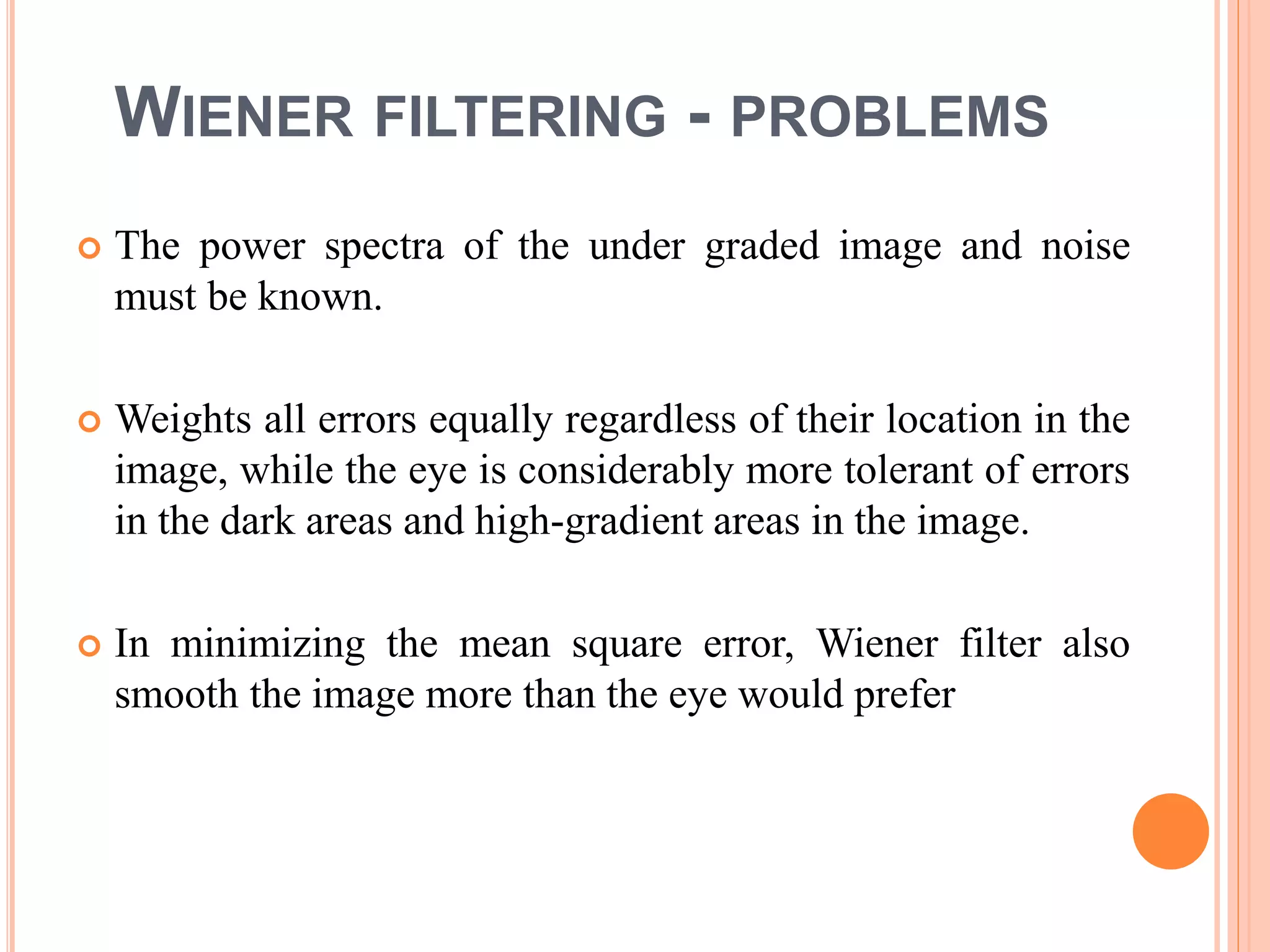 WIENER FILTERING - PROBLEMS

The power spectra of the under graded image and noise must be known.

Weights all errors equally regardless of their location in the image, while the eye is considerably more tolerant of errors in the dark areas and high-gradient areas in the image.

In minimizing the mean square error, Wiener filter also smooth the image more than the eye would prefer